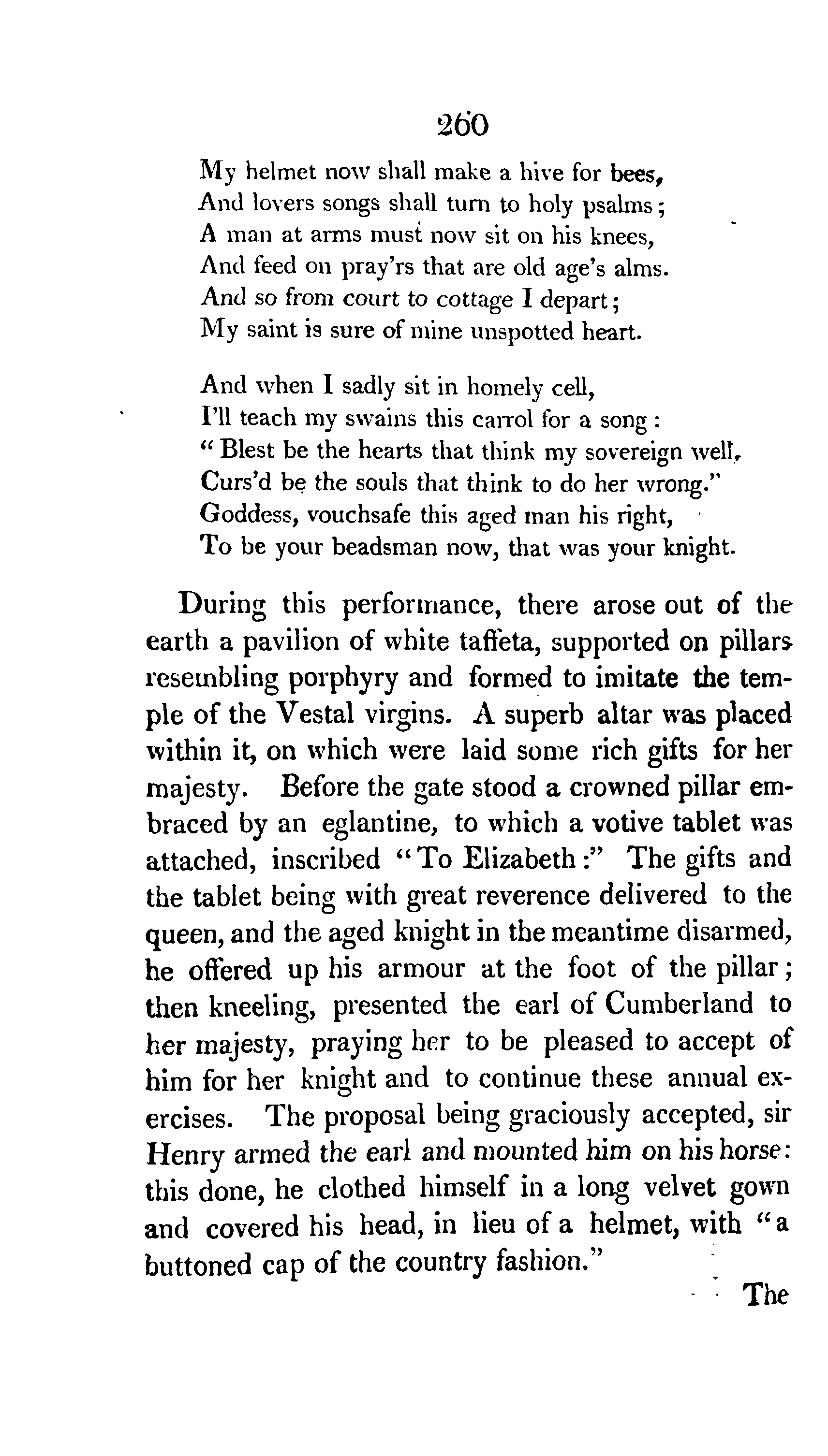 260

My helmet now shall make a hive for bees,
And lovers songs shall turn to holy psalms;
A man at arms must now sit on his knees,
And feed on pray'rs that are old age's alms.
And so from court to cottage I depart;
My saint is sure of mine unspotted heart.

And when I sadly sit in homely cell,
I'll teach my swains this carrol for a song:
"Blest be the hearts that think my sovereign well,
Curs'd be the souls that think to do her wrong."
Goddess, vouchsafe this aged man his right,
To be your beadsman now, that was your knight.

During this performance, there arose out of the earth a pavilion of white taffeta, supported on pillars resembling porphyry and formed to imitate the temple of the Vestal virgins. A superb altar was placed within it, on which were laid some rich gifts for her majesty. Before the gate stood a crowned pillar embraced by an eglantine, to which a votive tablet was attached, inscribed "To Elizabeth:" The gifts and the tablet being with great reverence delivered to the queen, and the aged knight in the meantime disarmed, he offered up his armour at the foot of the pillar; then kneeling, presented the earl of Cumberland to her majesty, praying her to be pleased to accept of him for her knight and to continue these annual exercises. The proposal being graciously accepted, sir Henry armed the earl and mounted him on his horse: this done, he clothed himself in a long velvet gown and covered his head, in lieu of a helmet, with "a buttoned cap of the country fashion."

The